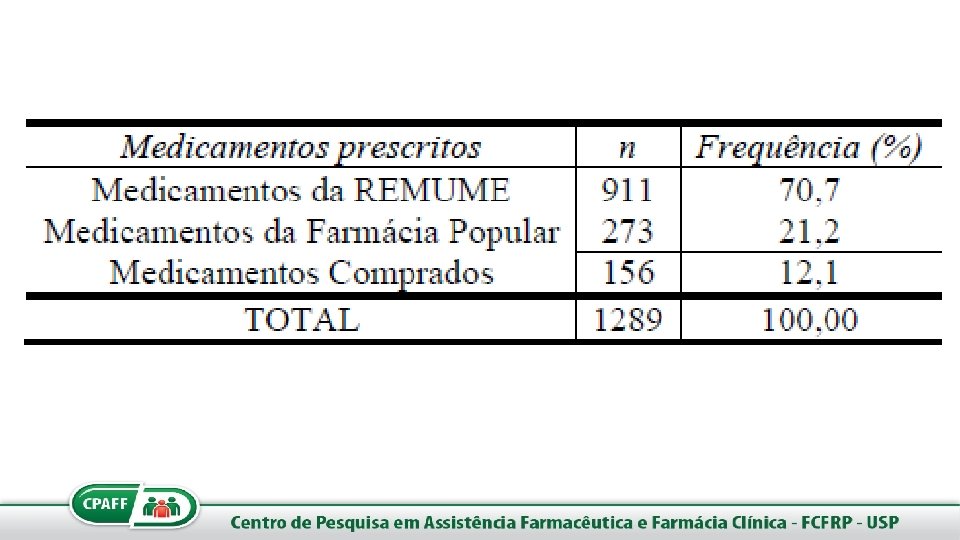 | Medicamentos prescritos | n | Frequência (%) |
|---|---|---|
| Medicamentos da REMUME | 911 | 70,7 |
| Medicamentos da Farmácia Popular | 273 | 21,2 |
| Medicamentos Comprados | 156 | 12,1 |
| TOTAL | 1289 | 100,00 |

CPAFF

Centro de Pesquisa em Assistência Farmacêutica e Farmácia Clínica - FCFRP - USP